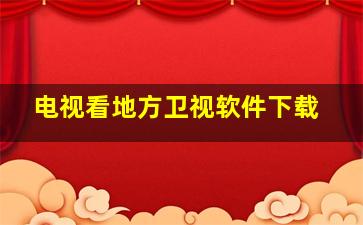 电视看地方卫视软件下载